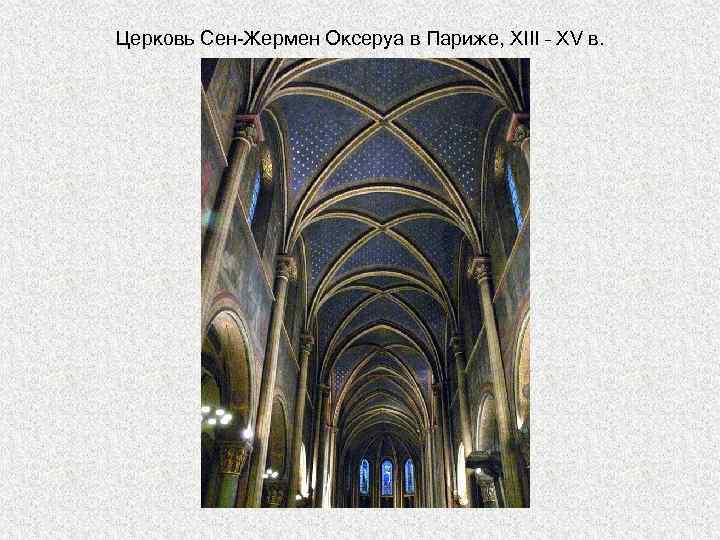 Церковь Сен-Жермен Оксеруа в Париже, XIII - XV в.